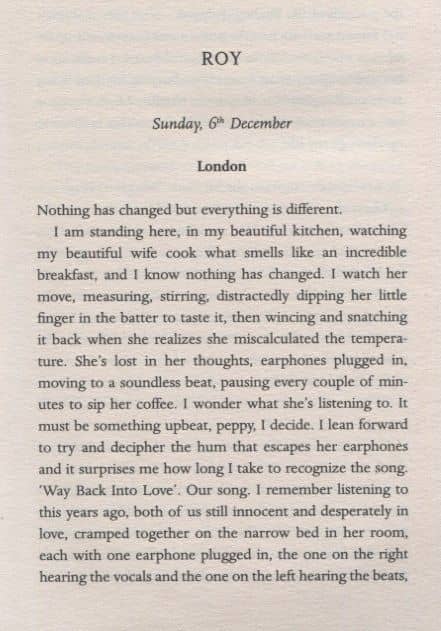 ROY

Sunday, 6$^{th}$ December

London

Nothing has changed but everything is different.

I am standing here, in my beautiful kitchen, watching my beautiful wife cook what smells like an incredible breakfast, and I know nothing has changed. I watch her move, measuring, stirring, distractedly dipping her little finger in the batter to taste it, then wincing and snatching it back when she realizes she miscalculated the temperature. She's lost in her thoughts, earphones plugged in, moving to a soundless beat, pausing every couple of minutes to sip her coffee. I wonder what she's listening to. It must be something upbeat, peppy, I decide. I lean forward to try and decipher the hum that escapes her earphones and it surprises me how long I take to recognize the song. 'Way Back Into Love'. Our song. I remember listening to this years ago, both of us still innocent and desperately in love, cramped together on the narrow bed in her room, each with one earphone plugged in, the one on the right hearing the vocals and the one on the left hearing the beats,